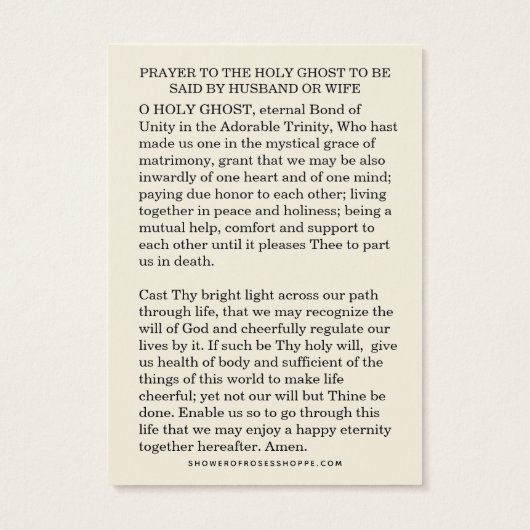 PRAYER TO THE HOLY GHOST TO BE SAID BY HUSBAND OR WIFE

O HOLY GHOST, eternal Bond of Unity in the Adorable Trinity, Who hast made us one in the mystical grace of matrimony, grant that we may be also inwardly of one heart and of one mind; paying due honor to each other; living together in peace and holiness; being a mutual help, comfort and support to each other until it pleases Thee to part us in death.

Cast Thy bright light across our path through life, that we may recognize the will of God and cheerfully regulate our lives by it. If such be Thy holy will, give us health of body and sufficient of the things of this world to make life cheerful; yet not our will but Thine be done. Enable us so to go through this life that we may enjoy a happy eternity together hereafter. Amen.

SHOWEROFROSESSHOPPE.COM